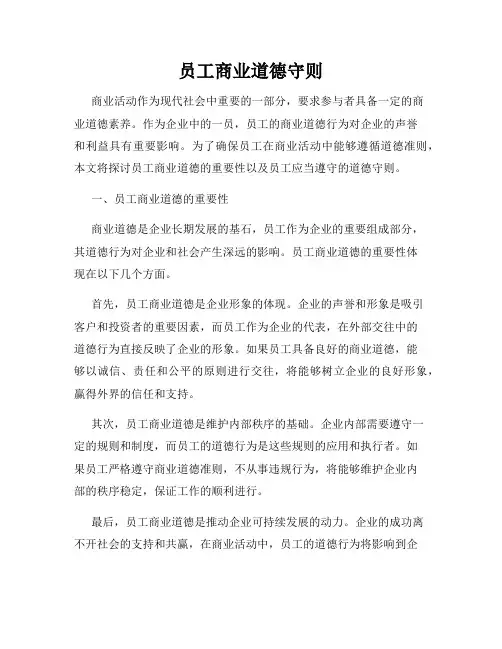 员工商业道德守则

商业活动作为现代社会中重要的一部分，要求参与者具备一定的商业道德素养。作为企业中的一员，员工的商业道德行为对企业的声誉和利益具有重要影响。为了确保员工在商业活动中能够遵循道德准则，本文将探讨员工商业道德的重要性以及员工应当遵守的道德守则。

一、员工商业道德的重要性

商业道德是企业长期发展的基石，员工作为企业的重要组成部分，其道德行为对企业和社会产生深远的影响。员工商业道德的重要性体现在以下几个方面。

首先，员工商业道德是企业形象的体现。企业的声誉和形象是吸引客户和投资者的重要因素，而员工作为企业的代表，在外部交往中的道德行为直接反映了企业的形象。如果员工具备良好的商业道德，能够以诚信、责任和公平的原则进行交往，将能够树立企业的良好形象，赢得外界的信任和支持。

其次，员工商业道德是维护内部秩序的基础。企业内部需要遵守一定的规则和制度，而员工的道德行为是这些规则的应用和执行者。如果员工严格遵守商业道德准则，不从事违规行为，将能够维护企业内部的秩序稳定，保证工作的顺利进行。

最后，员工商业道德是推动企业可持续发展的动力。企业的成功离不开社会的支持和共赢，在商业活动中，员工的道德行为将影响到企